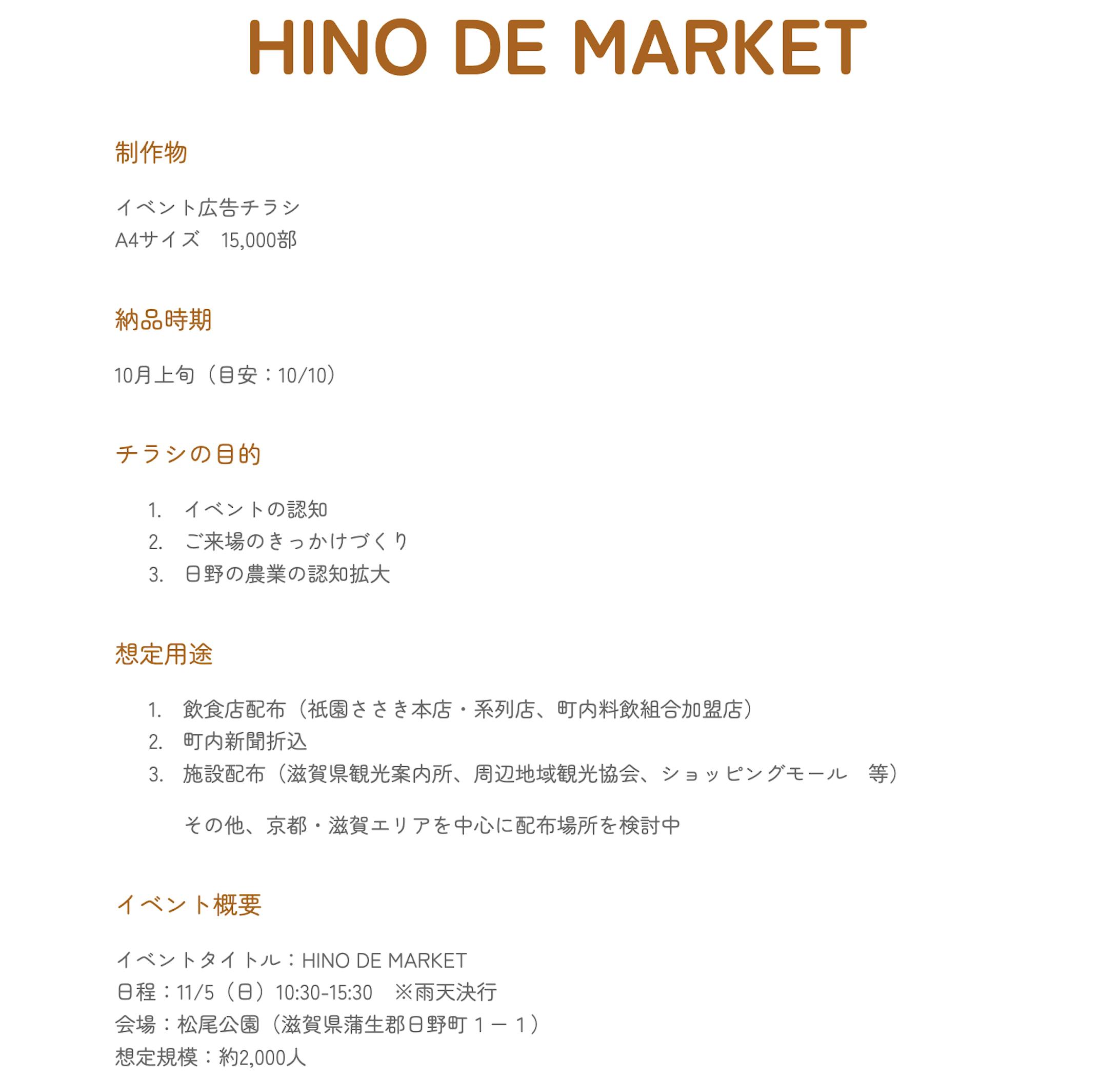 HINO DE MARKET

制作物

イベント広告チラシ
A4サイズ　15,000部

納品時期

10月上旬（目安：10/10）

チラシの目的

1. イベントの認知
2. ご来場のきっかけづくり
3. 日野の農業の認知拡大

想定用途

1. 飲食店配布（祇園ささき本店・系列店、町内料飲組合加盟店）
2. 町内新聞折込
3. 施設配布（滋賀県観光案内所、周辺地域観光協会、ショッピングモール　等）

その他、京都・滋賀エリアを中心に配布場所を検討中

イベント概要

イベントタイトル：HINO DE MARKET
日程：11/5（日）10:30-15:30　※雨天決行
会場：松尾公園（滋賀県蒲生郡日野町１－１）
想定規模：約2,000人